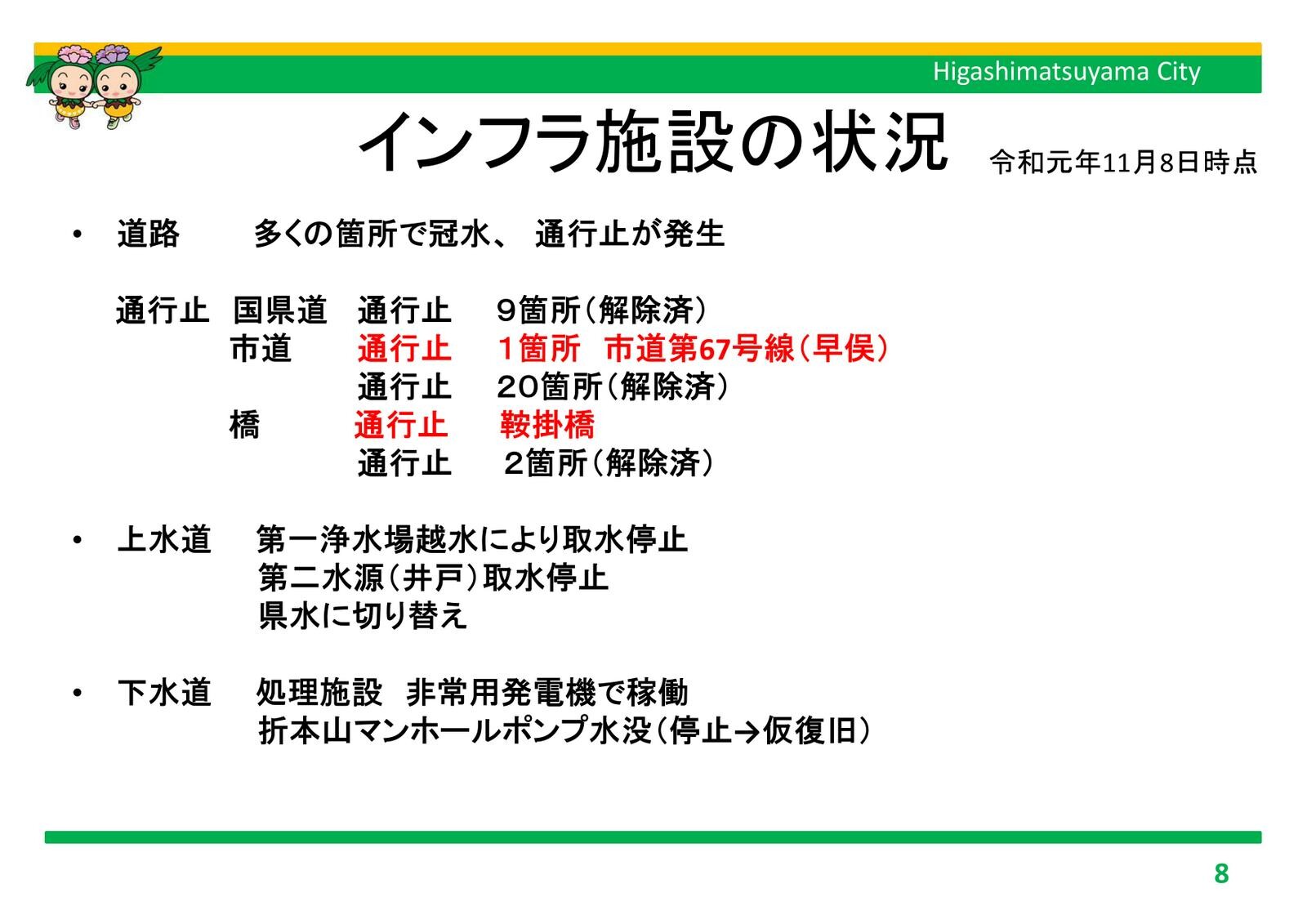 Higashimatsuyama City

インフラ施設の状況 令和元年11月8日時点

• 道路 多くの箇所で冠水、 通行止が発生

通行止 国県道 通行止 9箇所（解除済）
市道 通行止 1箇所 市道第67号線（早俣）
通行止 20箇所（解除済）
橋 通行止 鞍掛橋
通行止 2箇所（解除済）

• 上水道 第一浄水場越水により取水停止
第二水源（井戸）取水停止
県水に切り替え

• 下水道 処理施設 非常用発電機で稼働
折本山マンホールポンプ水没（停止→仮復旧）

8